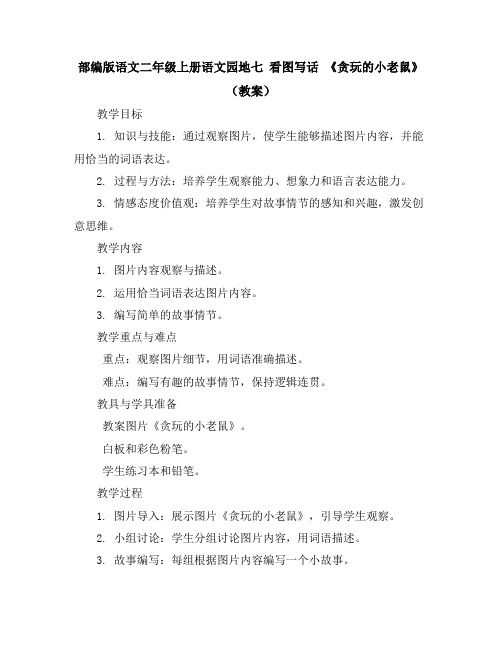 部编版语文二年级上册语文园地七 看图写话 《贪玩的小老鼠》（教案）

教学目标

1. 知识与技能：通过观察图片，使学生能够描述图片内容，并能用恰当的词语表达。

2. 过程与方法：培养学生观察能力、想象力和语言表达能力。

3. 情感态度价值观：培养学生对故事情节的感知和兴趣，激发创意思维。

教学内容

1. 图片内容观察与描述。

2. 运用恰当词语表达图片内容。

3. 编写简单的故事情节。

教学重点与难点

重点：观察图片细节，用词语准确描述。

难点：编写有趣的故事情节，保持逻辑连贯。

教具与学具准备

教案图片《贪玩的小老鼠》。

白板和彩色粉笔。

学生练习本和铅笔。

教学过程

1. 图片导入：展示图片《贪玩的小老鼠》，引导学生观察。

2. 小组讨论：学生分组讨论图片内容，用词语描述。

3. 故事编写：每组根据图片内容编写一个小故事。